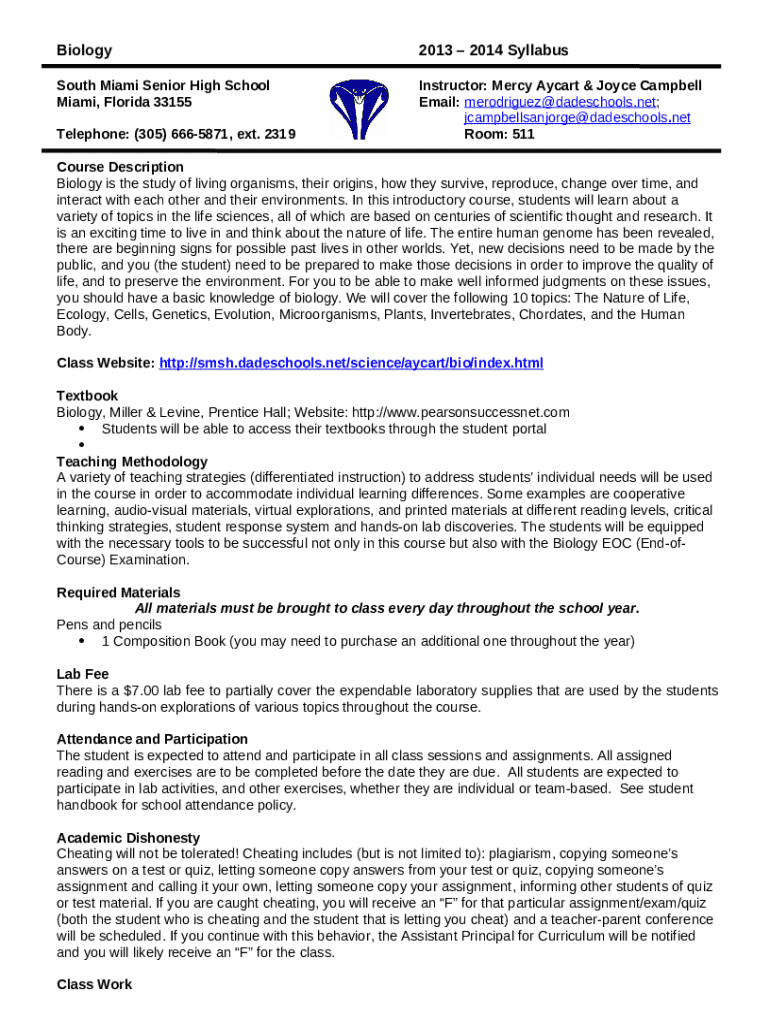 Biology

2013 – 2014 Syllabus

South Miami Senior High School
Miami, Florida 33155

Telephone: (305) 666-5871, ext. 2319

Instructor: Mercy Aycart & Joyce Campbell
Email: merodriguez@dadeschools.net; jcampbellsanjorge@dadeschools.net
Room: 511

Course Description
Biology is the study of living organisms, their origins, how they survive, reproduce, change over time, and interact with each other and their environments. In this introductory course, students will learn about a variety of topics in the life sciences, all of which are based on centuries of scientific thought and research. It is an exciting time to live in and think about the nature of life. The entire human genome has been revealed, there are beginning signs for possible past lives in other worlds. Yet, new decisions need to be made by the public, and you (the student) need to be prepared to make those decisions in order to improve the quality of life, and to preserve the environment. For you to be able to make well informed judgments on these issues, you should have a basic knowledge of biology. We will cover the following 10 topics: The Nature of Life, Ecology, Cells, Genetics, Evolution, Microorganisms, Plants, Invertebrates, Chordates, and the Human Body.

Class Website: http://smsh.dadeschools.net/science/aycart/bio/index.html

Textbook
Biology, Miller & Levine, Prentice Hall; Website: http://www.pearsonsuccessnet.com
• Students will be able to access their textbooks through the student portal
•

Teaching Methodology
A variety of teaching strategies (differentiated instruction) to address students' individual needs will be used in the course in order to accommodate individual learning differences. Some examples are cooperative learning, audio-visual materials, virtual explorations, and printed materials at different reading levels, critical thinking strategies, student response system and hands-on lab discoveries. The students will be equipped with the necessary tools to be successful not only in this course but also with the Biology EOC (End-of-Course) Examination.

Required Materials
All materials must be brought to class every day throughout the school year.
Pens and pencils
• 1 Composition Book (you may need to purchase an additional one throughout the year)

Lab Fee
There is a $7.00 lab fee to partially cover the expendable laboratory supplies that are used by the students during hands-on explorations of various topics throughout the course.

Attendance and Participation
The student is expected to attend and participate in all class sessions and assignments. All assigned reading and exercises are to be completed before the date they are due. All students are expected to participate in lab activities, and other exercises, whether they are individual or team-based. See student handbook for school attendance policy.

Academic Dishonesty
Cheating will not be tolerated! Cheating includes (but is not limited to): plagiarism, copying someone's answers on a test or quiz, letting someone copy answers from your test or quiz, copying someone's assignment and calling it your own, letting someone copy your assignment, informing other students of quiz or test material. If you are caught cheating, you will receive an "F" for that particular assignment/exam/quiz (both the student who is cheating and the student that is letting you cheat) and a teacher-parent conference will be scheduled. If you continue with this behavior, the Assistant Principal for Curriculum will be notified and you will likely receive an "F" for the class.

Class Work